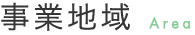 事業地域 Area